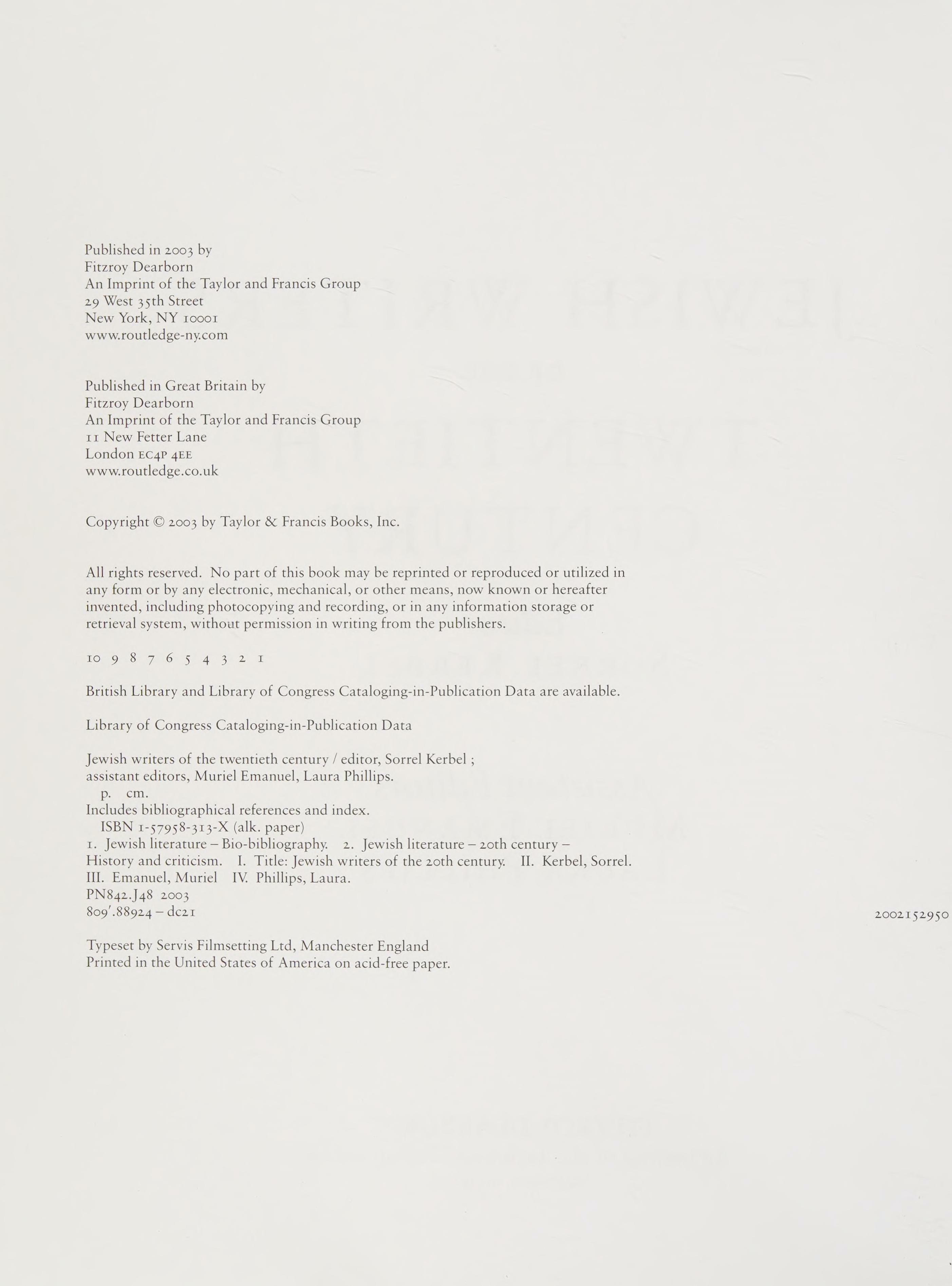 Published in 2003 by
Fitzroy Dearborn
An Imprint of the Taylor and Francis Group
29 West 35th Street
New York, NY 10001
www.routledge-ny.com

Published in Great Britain by
Fitzroy Dearborn
An Imprint of the Taylor and Francis Group
11 New Fetter Lane
London EC4P 4EE
www.routledge.co.uk

Copyright © 2003 by Taylor & Francis Books, Inc.

All rights reserved. No part of this book may be reprinted or reproduced or utilized in any form or by any electronic, mechanical, or other means, now known or hereafter invented, including photocopying and recording, or in any information storage or retrieval system, without permission in writing from the publishers.

10 9 8 7 6 5 4 3 2 1

British Library and Library of Congress Cataloging-in-Publication Data are available.

Library of Congress Cataloging-in-Publication Data

Jewish writers of the twentieth century / editor, Sorrel Kerbel ;
assistant editors, Muriel Emanuel, Laura Phillips.
p. cm.
Includes bibliographical references and index.
ISBN 1-57958-313-X (alk. paper)
1. Jewish literature – Bio-bibliography. 2. Jewish literature – 20th century – History and criticism. I. Title: Jewish writers of the 20th century. II. Kerbel, Sorrel. III. Emanuel, Muriel IV. Phillips, Laura.
PN842.J48 2003
809'.88924 – dc21 2002152950

Typeset by Servis Filmsetting Ltd, Manchester England
Printed in the United States of America on acid-free paper.